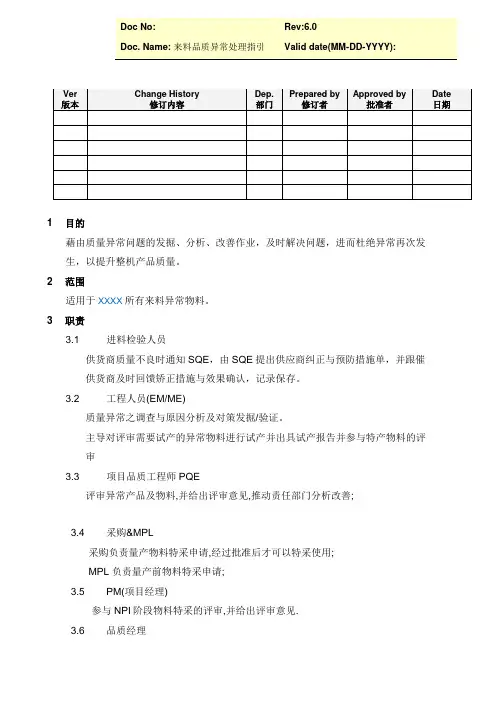 Doc No: Rev:6.0

Doc. Name: 来料品质异常处理指引 Valid date(MM-DD-YYYY):

| Ver 版本 | Change History 修订内容 | Dep. 部门 | Prepared by 修订者 | Approved by 批准者 | Date 日期 |
|---|---|---|---|---|---|
| | | | | | |
| | | | | | |
| | | | | | |
| | | | | | |
| | | | | | |
| | | | | | |

1 目的

藉由质量异常问题的发掘、分析、改善作业，及时解决问题，进而杜绝异常再次发生，以提升整机产品质量。

2 范围

适用于 XXXX 所有来料异常物料。

3 职责

3.1 进料检验人员

供货商质量不良时通知 SQE，由 SQE 提出供应商纠正与预防措施单，并跟催供货商及时回馈矫正措施与效果确认，记录保存。

3.2 工程人员(EM/ME)

质量异常之调查与原因分析及对策发掘/验证。

主导对评审需要试产的异常物料进行试产并出具试产报告并参与特产物料的评审

3.3 项目品质工程师 PQE

评审异常产品及物料,并给出评审意见,推动责任部门分析改善;

3.4 采购&MPL

采购负责量产物料特采申请,经过批准后才可以特采使用;

MPL 负责量产前物料特采申请;

3.5 PM(项目经理)

参与 NPI 阶段物料特采的评审,并给出评审意见.

3.6 品质经理